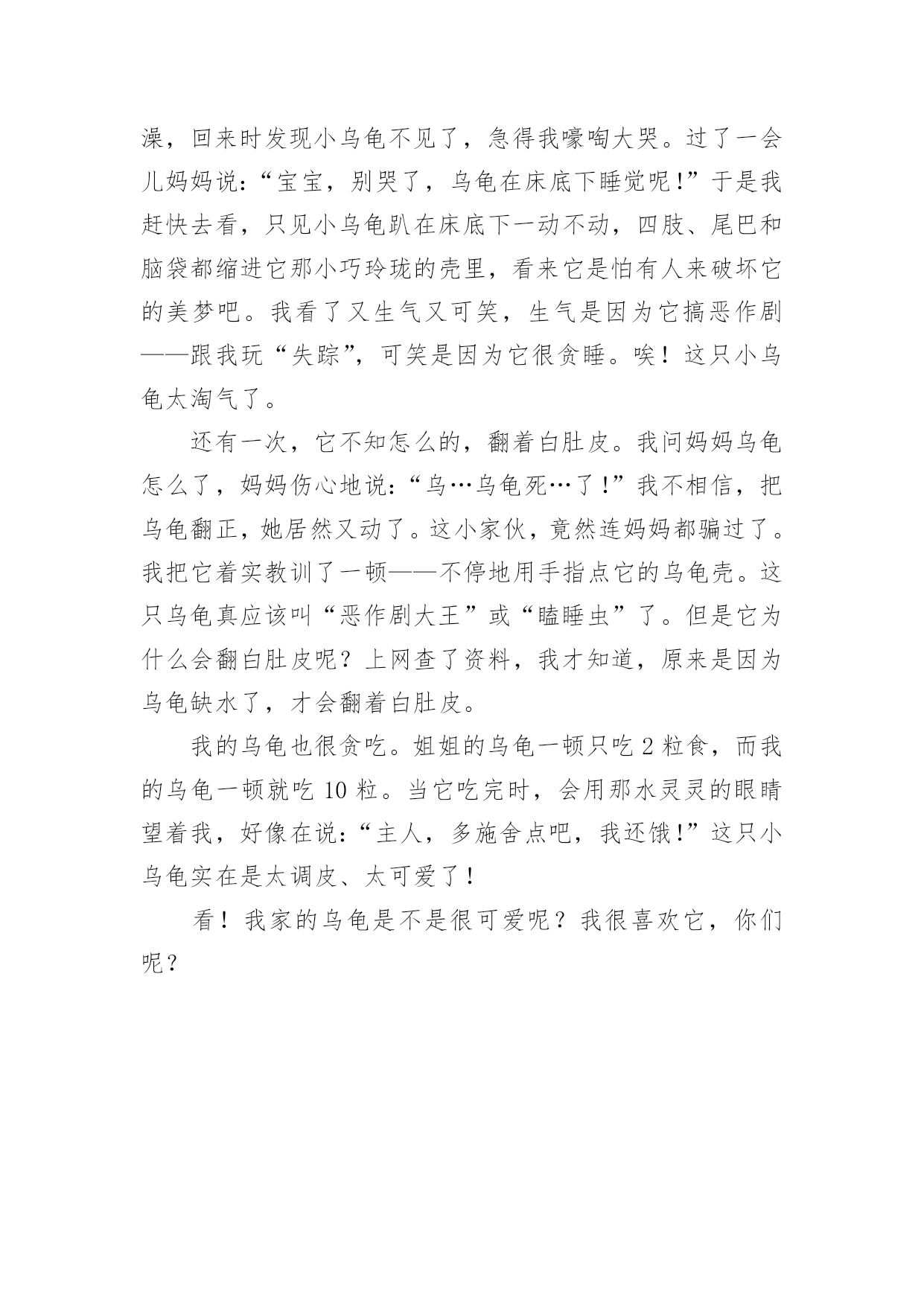 澡，回来时发现小乌龟不见了，急得我嚎啕大哭。过了一会儿妈妈说:“宝宝，别哭了，乌龟在床底下睡觉呢!”于是我赶快去看，只见小乌龟趴在床底下一动不动，四肢、尾巴和脑袋都缩进它那小巧玲珑的壳里，看来它是怕有人来破坏它的美梦吧。我看了又生气又可笑，生气是因为它搞恶作剧——跟我玩“失踪”，可笑是因为它很贪睡。唉！这只小乌龟太淘气了。

还有一次，它不知怎么的，翻着白肚皮。我问妈妈乌龟怎么了，妈妈伤心地说:“乌…乌龟死…了!”我不相信，把乌龟翻正，她居然又动了。这小家伙，竟然连妈妈都骗过了。我把它着实教训了一顿——不停地用手指点它的乌龟壳。这只乌龟真应该叫“恶作剧大王”或“瞌睡虫”了。但是它为什么会翻白肚皮呢？上网查了资料，我才知道，原来是因为乌龟缺水了，才会翻着白肚皮。

我的乌龟也很贪吃。姐姐的乌龟一顿只吃 2 粒食，而我的乌龟一顿就吃 10 粒。当它吃完时，会用那水灵灵的眼睛望着我，好像在说:“主人，多施舍点吧，我还饿!”这只小乌龟实在是太调皮、太可爱了！

看！我家的乌龟是不是很可爱呢？我很喜欢它，你们呢？